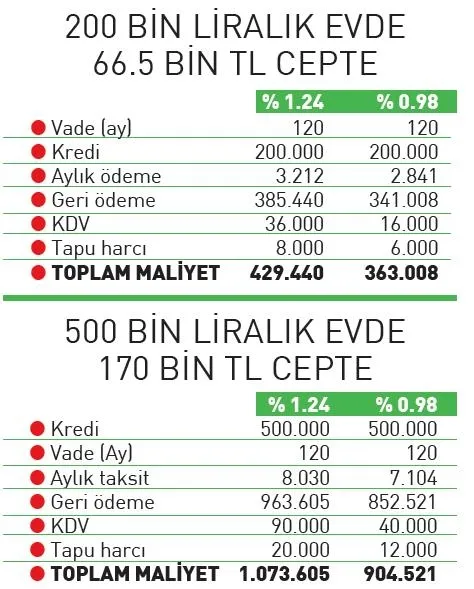 200 BİN LİRALIK EVDE 66.5 BİN TL CEPTE

| | % 1.24 | % 0.98 |
|---|---|---|
| Vade (ay) | 120 | 120 |
| Kredi | 200.000 | 200.000 |
| Aylık ödeme | 3.212 | 2.841 |
| Geri ödeme | 385.440 | 341.008 |
| KDV | 36.000 | 16.000 |
| Tapu harcı | 8.000 | 6.000 |
| **TOPLAM MALİYET** | **429.440** | **363.008** |

500 BİN LİRALIK EVDE 170 BİN TL CEPTE

| | % 1.24 | % 0.98 |
|---|---|---|
| Kredi | 500.000 | 500.000 |
| Vade (Ay) | 120 | 120 |
| Aylık taksit | 8.030 | 7.104 |
| Geri ödeme | 963.605 | 852.521 |
| KDV | 90.000 | 40.000 |
| Tapu harcı | 20.000 | 12.000 |
| **TOPLAM MALİYET** | **1.073.605** | **904.521** |